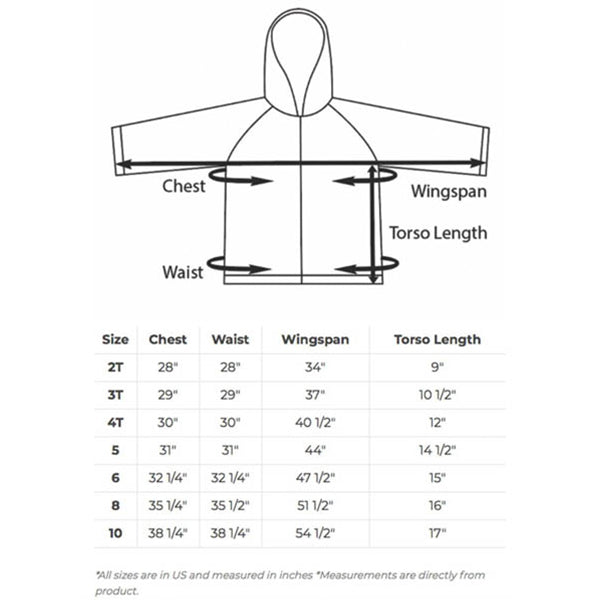 Chest

Wingspan

Torso Length

Waist

| Size | Chest | Waist | Wingspan | Torso Length |
|---|---|---|---|---|
| 2T | 28" | 28" | 34" | 9" |
| 3T | 29" | 29" | 37" | 10 1/2" |
| 4T | 30" | 30" | 40 1/2" | 12" |
| 5 | 31" | 31" | 44" | 14 1/2" |
| 6 | 32 1/4" | 32 1/4" | 47 1/2" | 15" |
| 8 | 35 1/4" | 35 1/2" | 51 1/2" | 16" |
| 10 | 38 1/4" | 38 1/4" | 54 1/2" | 17" |

*All sizes are in US and measured in inches *Measurements are directly from product.